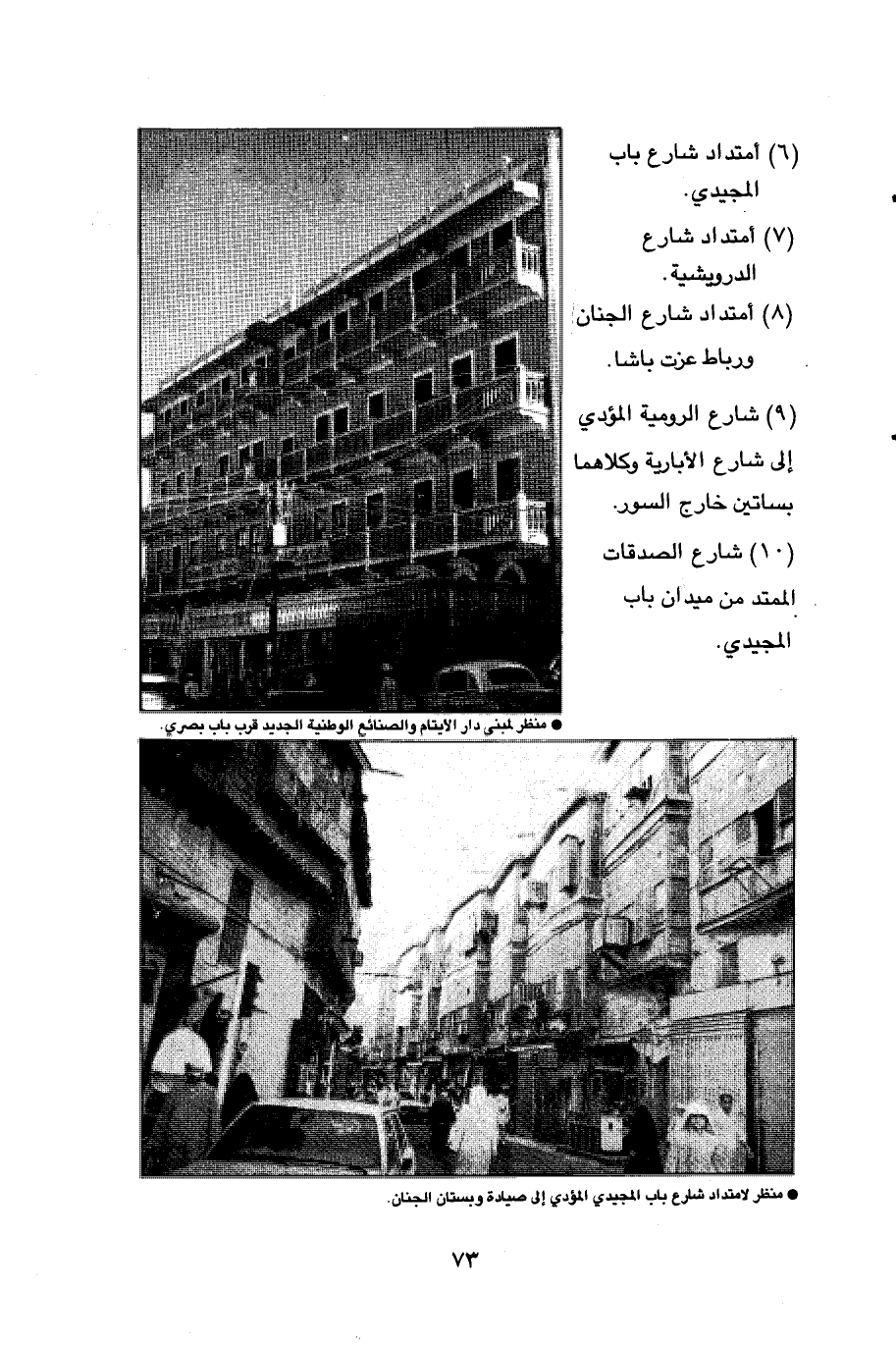 (٦) أمتداد شارع باب المجيدي.

(٧) أمتداد شارع الدرويشية.

(٨) أمتداد شارع الجنان ورباط عزت باشا.

(٩) شارع الرومية المؤدي إلى شارع الأبارية وكلاهما بساتين خارج السور.

(١٠) شارع الصدقات الممتد من ميدان باب المجيدي.

● منظر لمبنى دار الأيتام والصنائع الوطنية الجديد قرب باب بصري.

● منظر لامتداد شارع باب المجيدي المؤدي إلى صيادة وبستان الجنان.

٧٣